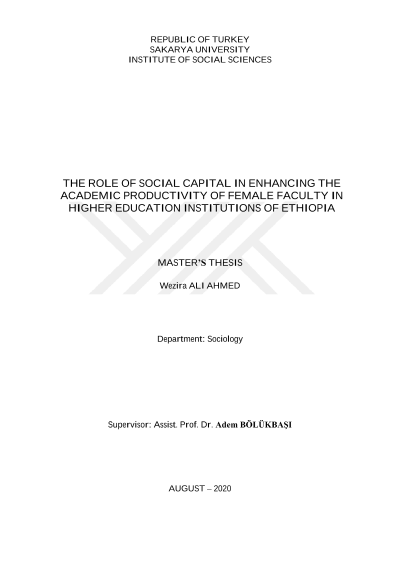 REPUBLIC OF TURKEY
SAKARYA UNIVERSITY
INSTITUTE OF SOCIAL SCIENCES

THE ROLE OF SOCIAL CAPITAL IN ENHANCING THE ACADEMIC PRODUCTIVITY OF FEMALE FACULTY IN HIGHER EDUCATION INSTITUTIONS OF ETHIOPIA

MASTER'S THESIS

Wezira ALI AHMED

Department: Sociology

Supervisor: Assist. Prof. Dr. Adem BÖLÜKBAŞI

AUGUST – 2020